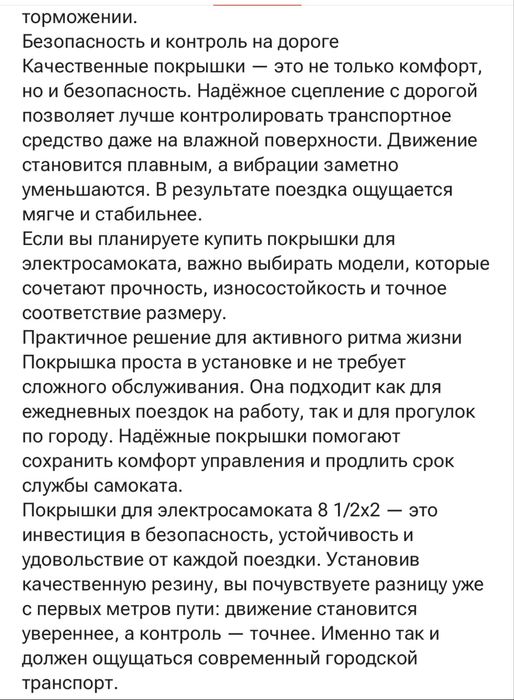 торможении.
Безопасность и контроль на дороге
Качественные покрышки — это не только комфорт, но и безопасность. Надёжное сцепление с дорогой позволяет лучше контролировать транспортное средство даже на влажной поверхности. Движение становится плавным, а вибрации заметно уменьшаются. В результате поездка ощущается мягче и стабильнее.
Если вы планируете купить покрышки для электросамоката, важно выбирать модели, которые сочетают прочность, износостойкость и точное соответствие размеру.
Практичное решение для активного ритма жизни
Покрышка проста в установке и не требует сложного обслуживания. Она подходит как для ежедневных поездок на работу, так и для прогулок по городу. Надёжные покрышки помогают сохранить комфорт управления и продлить срок службы самоката.
Покрышки для электросамоката 8 1/2x2 — это инвестиция в безопасность, устойчивость и удовольствие от каждой поездки. Установив качественную резину, вы почувствуете разницу уже с первых метров пути: движение становится увереннее, а контроль — точнее. Именно так и должен ощущаться современный городской транспорт.